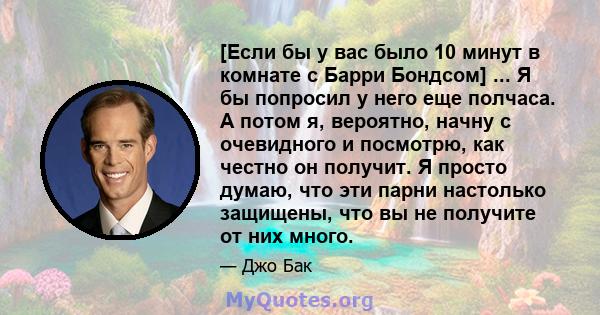 [Если бы у вас было 10 минут в комнате с Барри Бондсом] ... Я бы попросил у него еще полчаса. А потом я, вероятно, начну с очевидного и посмотрю, как честно он получит. Я просто думаю, что эти парни настолько защищены, что вы не получите от них много.

— Джо Бак

MyQuotes.org